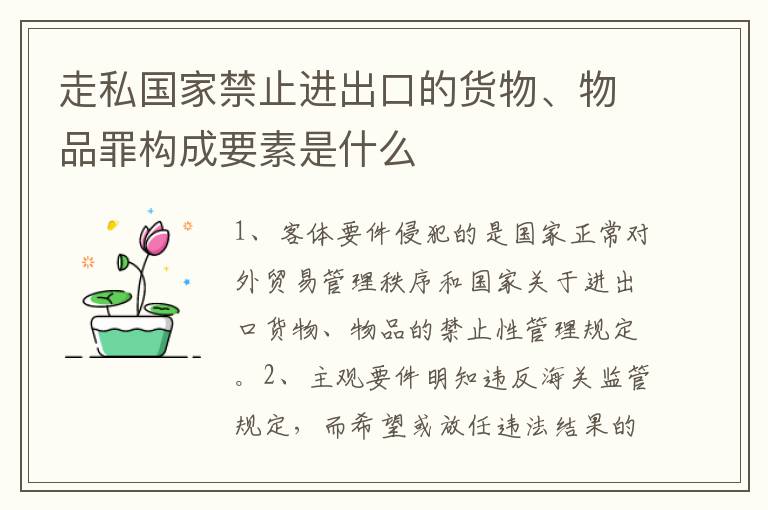 走私国家禁止进出口的货物、物品罪构成要素是什么

1、客体要件侵犯的是国家正常对外贸易管理秩序和国家关于进出口货物、物品的禁止性管理规定。2、主观要件明知违反海关监管规定，而希望或放任违法结果的